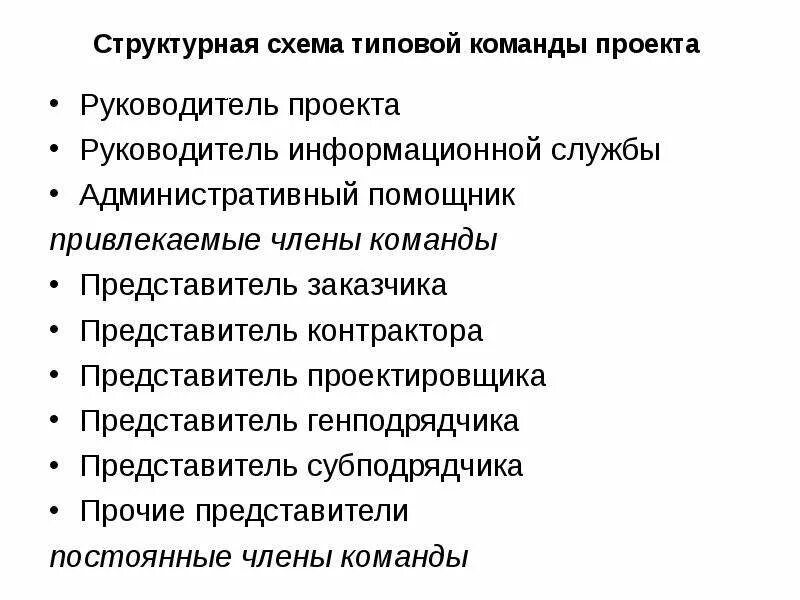 Структурная схема типовой команды проекта

• Руководитель проекта
• Руководитель информационной службы
• Административный помощник

привлекаемые члены команды

• Представитель заказчика
• Представитель контрактора
• Представитель проектировщика
• Представитель генподрядчика
• Представитель субподрядчика
• Прочие представители

постоянные члены команды